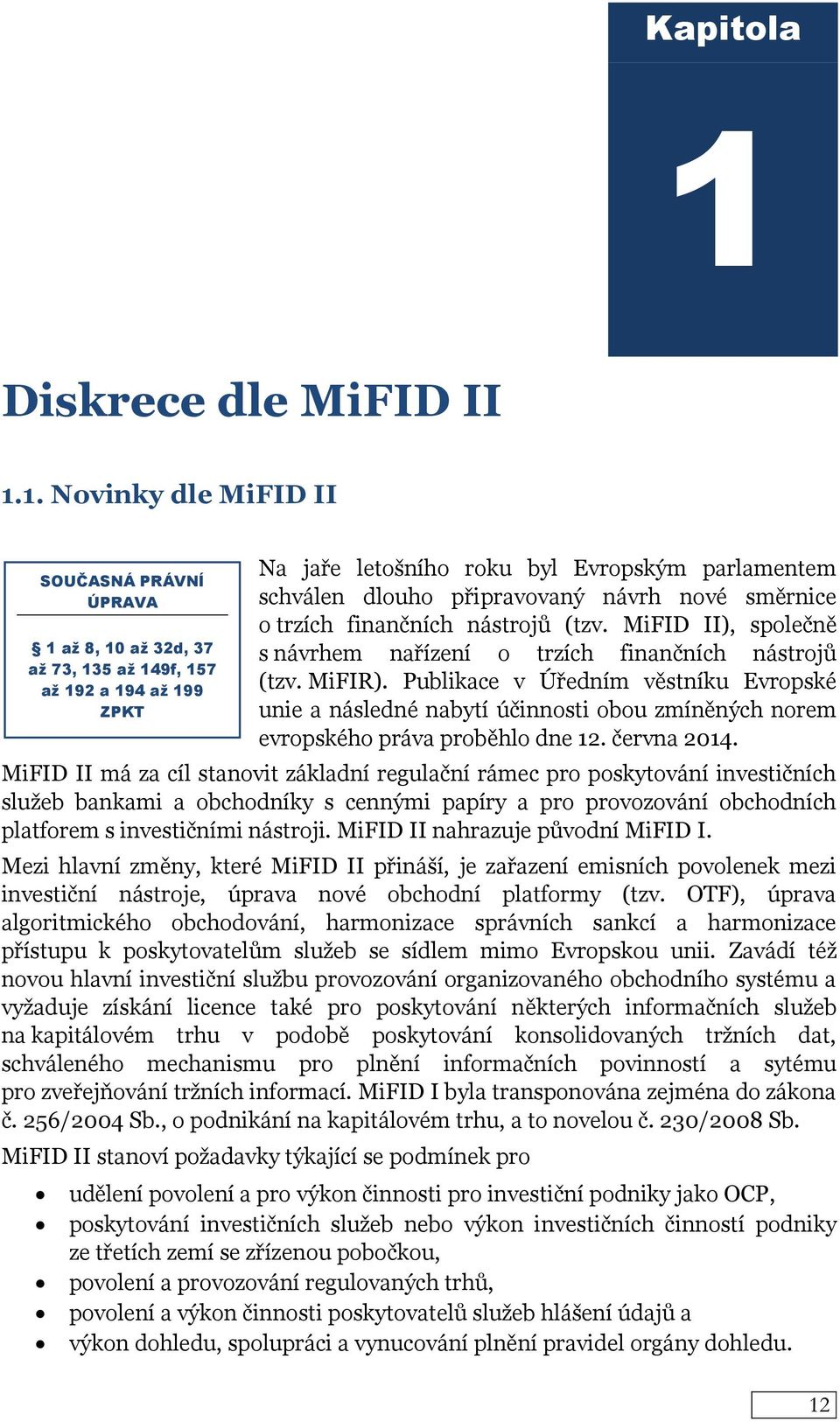 Kapitola

1

Diskrece dle MiFID II

1.1. Novinky dle MiFID II

SOUČASNÁ PRÁVNÍ ÚPRAVA

§ 1 až 8, 10 až 32d, 37 až 73, 135 až 149f, 157 až 192 a 194 až 199 ZPKT

Na jaře letošního roku byl Evropským parlamentem schválen dlouho připravovaný návrh nové směrnice o trzích finančních nástrojů (tzv. MiFID II), společně s návrhem nařízení o trzích finančních nástrojů (tzv. MiFIR). Publikace v Úředním věstníku Evropské unie a následné nabytí účinnosti obou zmíněných norem evropského práva proběhlo dne 12. června 2014.

MiFID II má za cíl stanovit základní regulační rámec pro poskytování investičních služeb bankami a obchodníky s cennými papíry a pro provozování obchodních platforem s investičními nástroji. MiFID II nahrazuje původní MiFID I.

Mezi hlavní změny, které MiFID II přináší, je zařazení emisních povolenek mezi investiční nástroje, úprava nové obchodní platformy (tzv. OTF), úprava algoritmického obchodování, harmonizace správních sankcí a harmonizace přístupu k poskytovatelům služeb se sídlem mimo Evropskou unii. Zavádí též novou hlavní investiční službu provozování organizovaného obchodního systému a vyžaduje získání licence také pro poskytování některých informačních služeb na kapitálovém trhu v podobě poskytování konsolidovaných tržních dat, schváleného mechanismu pro plnění informačních povinností a sytému pro zveřejňování tržních informací. MiFID I byla transponována zejména do zákona č. 256/2004 Sb., o podnikání na kapitálovém trhu, a to novelou č. 230/2008 Sb.

MiFID II stanoví požadavky týkající se podmínek pro

• udělení povolení a pro výkon činnosti pro investiční podniky jako OCP,
• poskytování investičních služeb nebo výkon investičních činností podniky ze třetích zemí se zřízenou pobočkou,
• povolení a provozování regulovaných trhů,
• povolení a výkon činnosti poskytovatelů služeb hlášení údajů a
• výkon dohledu, spolupráci a vynucování plnění pravidel orgány dohledu.

12